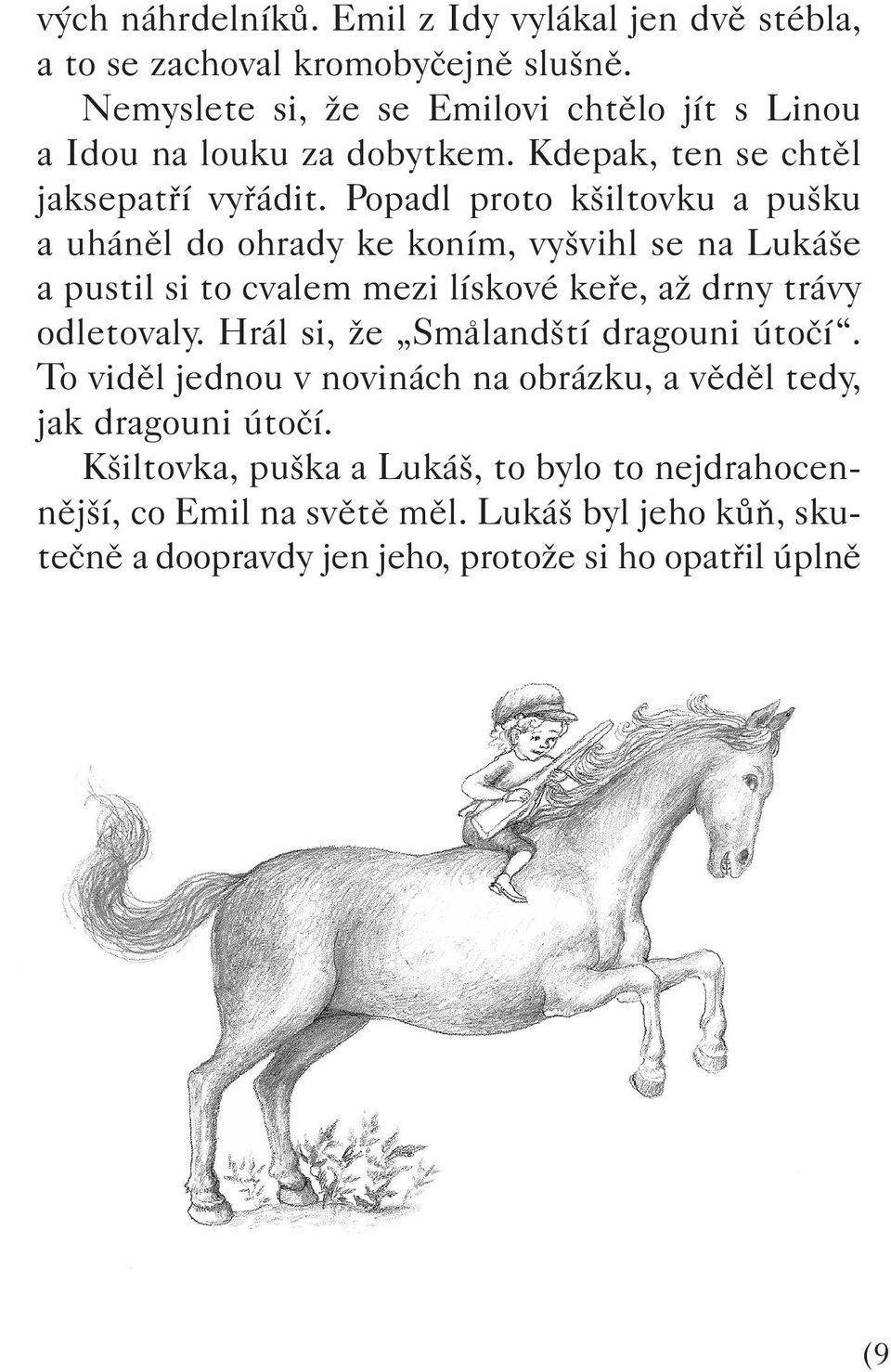 vých náhrdelníků. Emil z Idy vylákal jen dvě stébla, a to se zachoval kromobyčejně slušně.

Nemyslete si, že se Emilovi chtělo jít s Linou a Idou na louku za dobytkem. Kdepak, ten se chtěl jaksepatří vyřádit. Popadl proto kšiltovku a pušku a uháněl do ohrady ke koním, vyšvihl se na Lukáše a pustil si to cvalem mezi lískové keře, až drny trávy odletovaly. Hrál si, že „Smålandští dragouni útočí“. To viděl jednou v novinách na obrázku, a věděl tedy, jak dragouni útočí.

Kšiltovka, puška a Lukáš, to bylo to nejdrahocennější, co Emil na světě měl. Lukáš byl jeho kůň, skutečně a doopravdy jen jeho, protože si ho opatřil úplně

(9